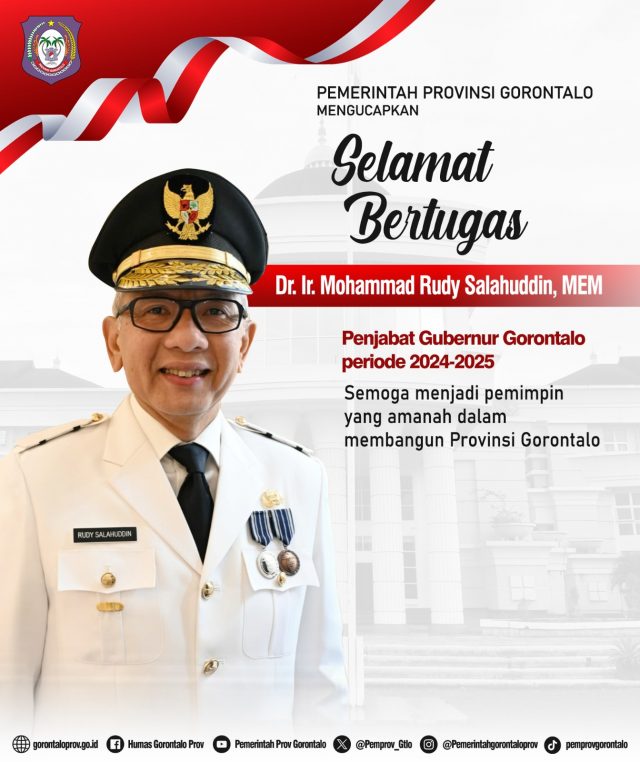 PEMERINTAH PROVINSI GORONTALO
MENGUCAPKAN

Selamat Bertugas

Dr. Ir. Mohammad Rudy Salahuddin, MEM

Penjabat Gubernur Gorontalo periode 2024-2025

Semoga menjadi pemimpin yang amanah dalam membangun Provinsi Gorontalo

RUDY SALAHUDDIN

gorontaloprov.go.id Humas Gorontalo Prov Pemerintah Prov Gorontalo @Pemprov_Gtlo @Pemerintahgorontaloprov pemprovgorontalo